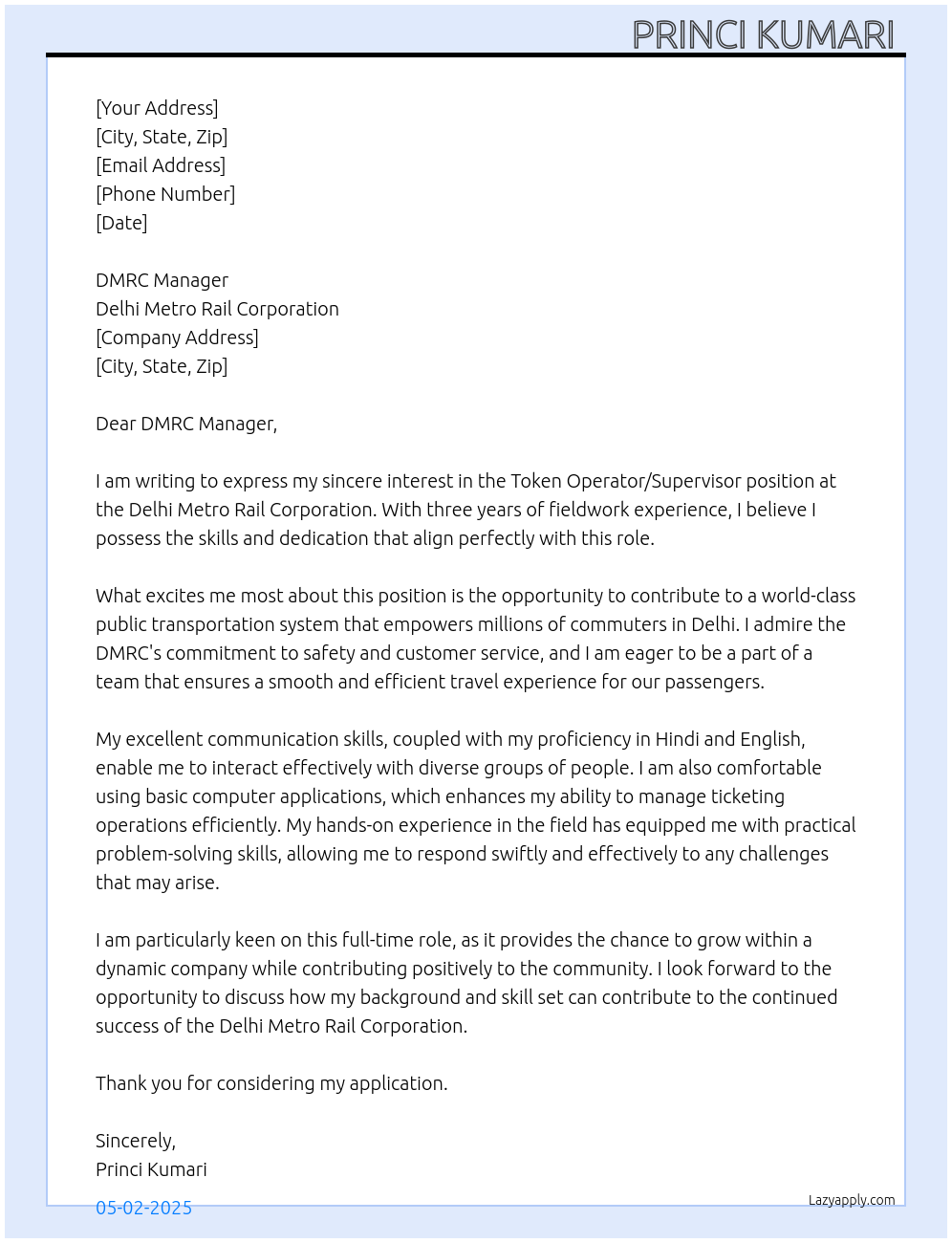 PRINCI KUMARI

[Your Address]
[City, State, Zip]
[Email Address]
[Phone Number]
[Date]

DMRC Manager
Delhi Metro Rail Corporation
[Company Address]
[City, State, Zip]

Dear DMRC Manager,

I am writing to express my sincere interest in the Token Operator/Supervisor position at the Delhi Metro Rail Corporation. With three years of fieldwork experience, I believe I possess the skills and dedication that align perfectly with this role.

What excites me most about this position is the opportunity to contribute to a world-class public transportation system that empowers millions of commuters in Delhi. I admire the DMRC's commitment to safety and customer service, and I am eager to be a part of a team that ensures a smooth and efficient travel experience for our passengers.

My excellent communication skills, coupled with my proficiency in Hindi and English, enable me to interact effectively with diverse groups of people. I am also comfortable using basic computer applications, which enhances my ability to manage ticketing operations efficiently. My hands-on experience in the field has equipped me with practical problem-solving skills, allowing me to respond swiftly and effectively to any challenges that may arise.

I am particularly keen on this full-time role, as it provides the chance to grow within a dynamic company while contributing positively to the community. I look forward to the opportunity to discuss how my background and skill set can contribute to the continued success of the Delhi Metro Rail Corporation.

Thank you for considering my application.

Sincerely,
Princi Kumari

05-02-2025

Lazyapply.com